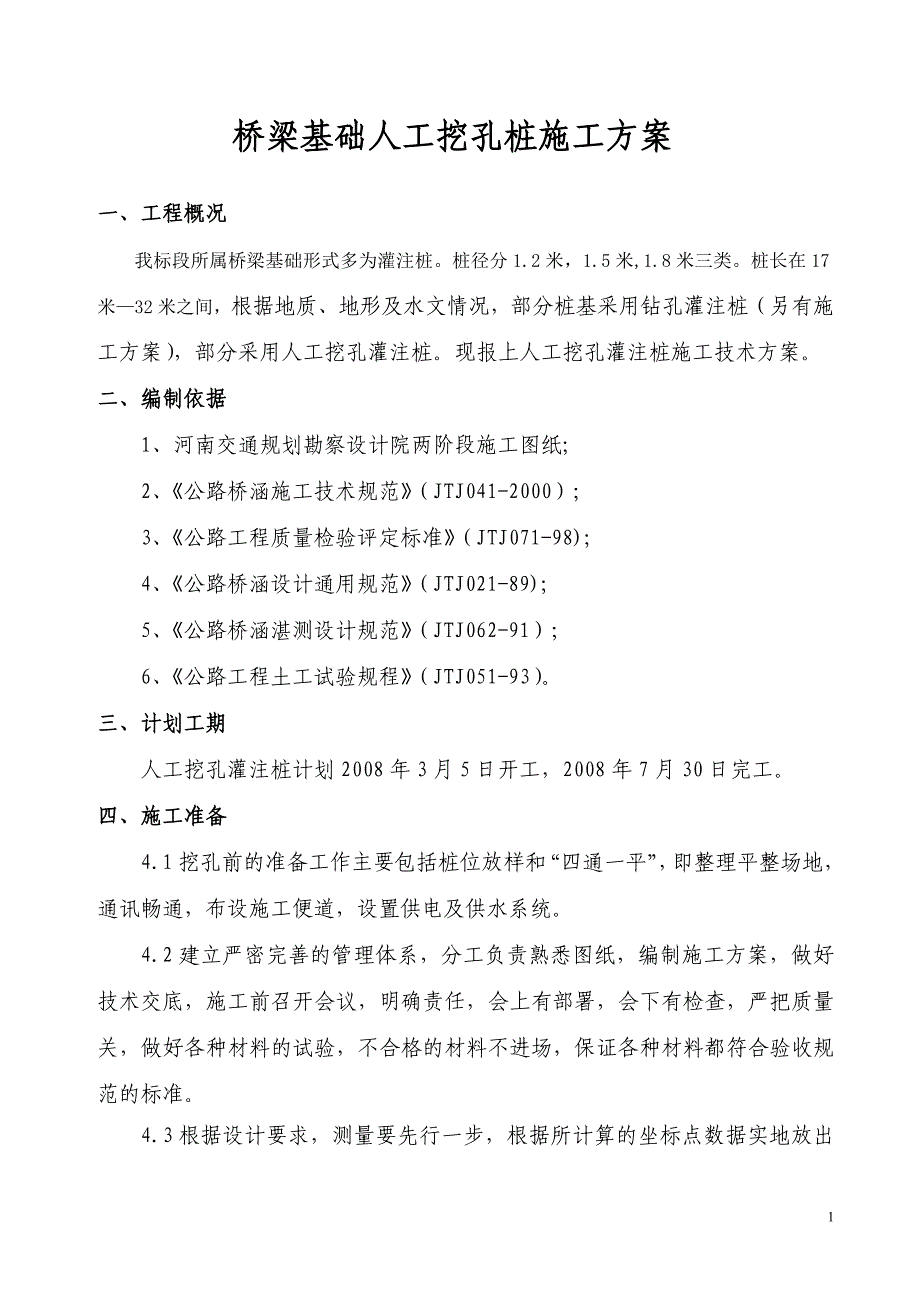 桥梁基础人工挖孔桩施工方案

一、工程概况

我标段所属桥梁基础形式多为灌注桩。桩径分 1.2 米，1.5 米,1.8 米三类。桩长在 17 米—32 米之间，根据地质、地形及水文情况，部分桩基采用钻孔灌注桩（另有施工方案），部分采用人工挖孔灌注桩。现报上人工挖孔灌注桩施工技术方案。

二、编制依据

1、河南交通规划勘察设计院两阶段施工图纸;

2、《公路桥涵施工技术规范》(JTJ041-2000)；

3、《公路工程质量检验评定标准》(JTJ071-98);

4、《公路桥涵设计通用规范》(JTJ021-89);

5、《公路桥涵湛测设计规范》(JTJ062-91)；

6、《公路工程土工试验规程》(JTJ051-93)。

三、计划工期

人工挖孔灌注桩计划 2008 年 3 月 5 日开工，2008 年 7 月 30 日完工。

四、施工准备

4.1 挖孔前的准备工作主要包括桩位放样和“四通一平”，即整理平整场地，通讯畅通，布设施工便道，设置供电及供水系统。

4.2 建立严密完善的管理体系，分工负责熟悉图纸，编制施工方案，做好技术交底，施工前召开会议，明确责任，会上有部署，会下有检查，严把质量关，做好各种材料的试验，不合格的材料不进场，保证各种材料都符合验收规范的标准。

4.3 根据设计要求，测量要先行一步，根据所计算的坐标点数据实地放出

1